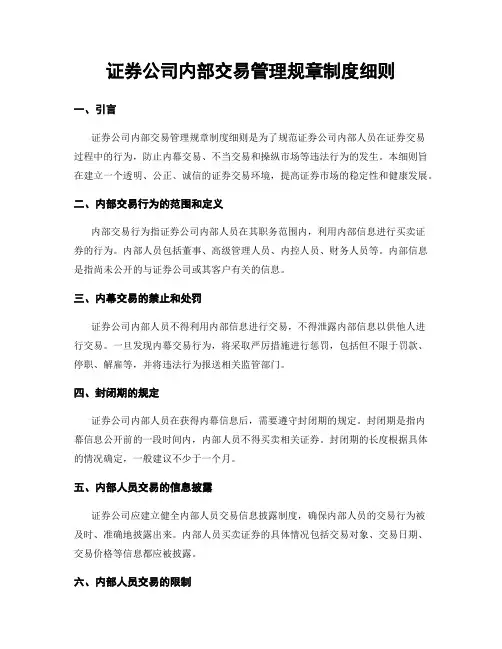 证券公司内部交易管理规章制度细则

一、引言

证券公司内部交易管理规章制度细则是为了规范证券公司内部人员在证券交易过程中的行为，防止内幕交易、不当交易和操纵市场等违法行为的发生。本细则旨在建立一个透明、公正、诚信的证券交易环境，提高证券市场的稳定性和健康发展。

二、内部交易行为的范围和定义

内部交易行为指证券公司内部人员在其职务范围内，利用内部信息进行买卖证券的行为。内部人员包括董事、高级管理人员、内控人员、财务人员等。内部信息是指尚未公开的与证券公司或其客户有关的信息。

三、内幕交易的禁止和处罚

证券公司内部人员不得利用内部信息进行交易，不得泄露内部信息以供他人进行交易。一旦发现内幕交易行为，将采取严厉措施进行惩罚，包括但不限于罚款、停职、解雇等，并将违法行为报送相关监管部门。

四、封闭期的规定

证券公司内部人员在获得内幕信息后，需要遵守封闭期的规定。封闭期是指内幕信息公开前的一段时间内，内部人员不得买卖相关证券。封闭期的长度根据具体的情况确定，一般建议不少于一个月。

五、内部人员交易的信息披露

证券公司应建立健全内部人员交易信息披露制度，确保内部人员的交易行为被及时、准确地披露出来。内部人员买卖证券的具体情况包括交易对象、交易日期、交易价格等信息都应被披露。

六、内部人员交易的限制